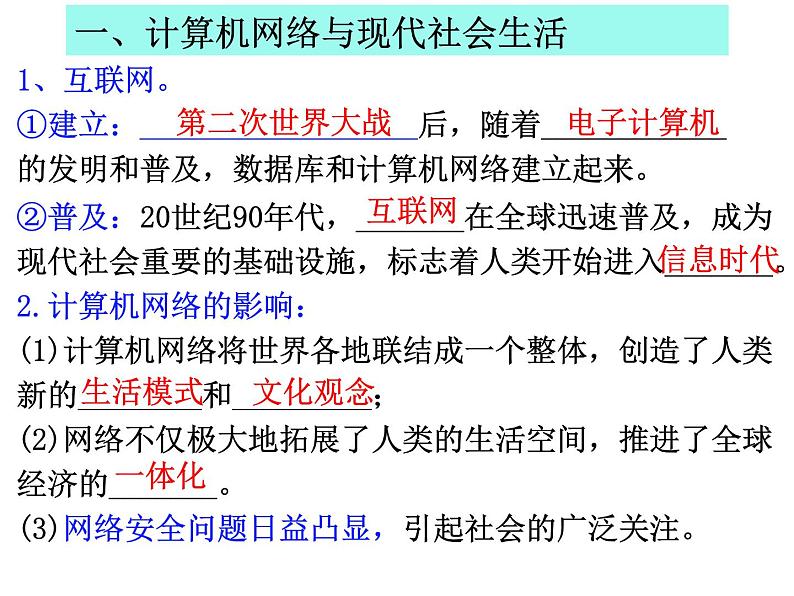 一、计算机网络与现代社会生活

1、互联网。

①建立：第二次世界大战后，随着电子计算机的发明和普及，数据库和计算机网络建立起来。

②普及：20世纪90年代，互联网在全球迅速普及，成为现代社会重要的基础设施，标志着人类开始进入信息时代。

2.计算机网络的影响：

(1)计算机网络将世界各地联结成一个整体，创造了人类新的生活模式和文化观念；

(2)网络不仅极大地拓展了人类的生活空间，推进了全球经济的一体化。

(3)网络安全问题日益凸显，引起社会的广泛关注。